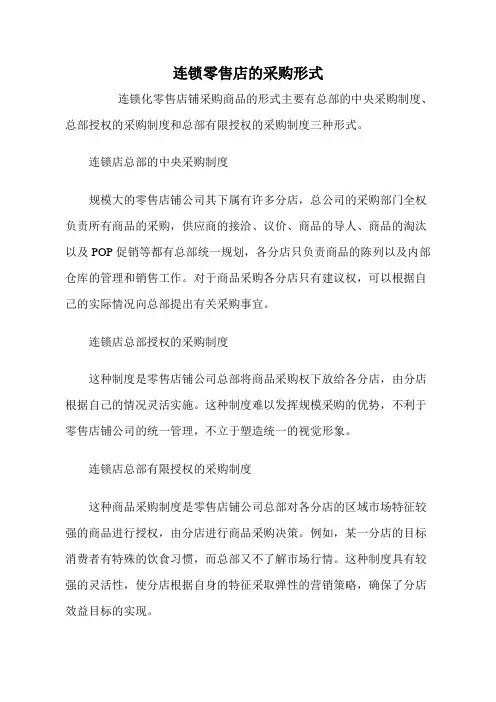 连锁零售店的采购形式

连锁化零售店铺采购商品的形式主要有总部的中央采购制度、总部授权的采购制度和总部有限授权的采购制度三种形式。

连锁店总部的中央采购制度

规模大的零售店铺公司其下属有许多分店，总公司的采购部门全权负责所有商品的采购，供应商的接洽、议价、商品的导人、商品的淘汰以及 POP 促销等都有总部统一规划，各分店只负责商品的陈列以及内部仓库的管理和销售工作。对于商品采购各分店只有建议权，可以根据自己的实际情况向总部提出有关采购事宜。

连锁店总部授权的采购制度

这种制度是零售店铺公司总部将商品采购权下放给各分店，由分店根据自己的情况灵活实施。这种制度难以发挥规模采购的优势，不利于零售店铺公司的统一管理，不立于塑造统一的视觉形象。

连锁店总部有限授权的采购制度

这种商品采购制度是零售店铺公司总部对各分店的区域市场特征较强的商品进行授权，由分店进行商品采购决策。例如，某一分店的目标消费者有特殊的饮食习惯，而总部又不了解市场行情。这种制度具有较强的灵活性，使分店根据自身的特征采取弹性的营销策略，确保了分店效益目标的实现。